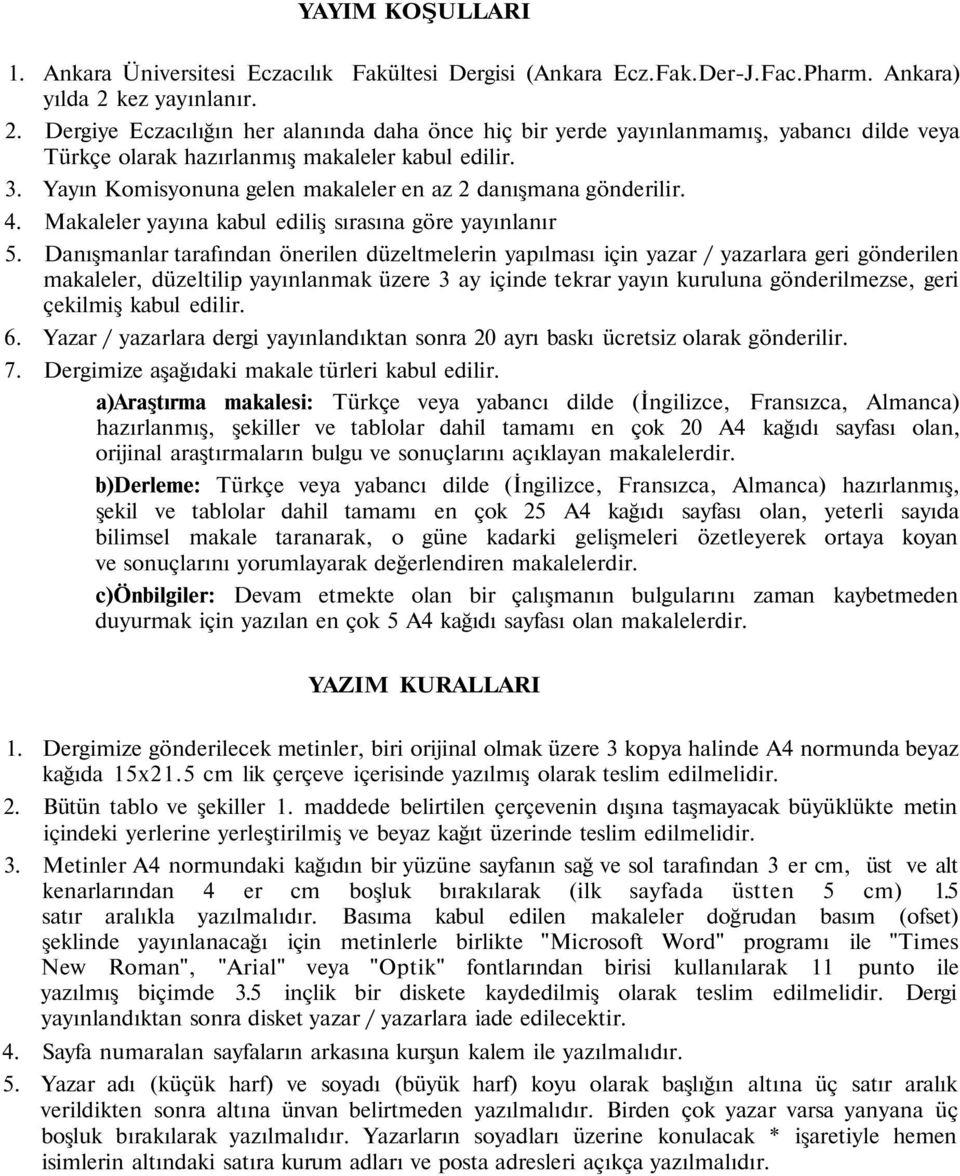 YAYIM KOŞULLARI

1. Ankara Üniversitesi Eczacılık Fakültesi Dergisi (Ankara Ecz.Fak.Der-J.Fac.Pharm. Ankara) yılda 2 kez yayınlanır.

2. Dergiye Eczacılığın her alanında daha önce hiç bir yerde yayınlanmamış, yabancı dilde veya Türkçe olarak hazırlanmış makaleler kabul edilir.

3. Yayın Komisyonuna gelen makaleler en az 2 danışmana gönderilir.

4. Makaleler yayına kabul ediliş sırasına göre yayınlanır

5. Danışmanlar tarafından önerilen düzeltmelerin yapılması için yazar / yazarlara geri gönderilen makaleler, düzeltilip yayınlanmak üzere 3 ay içinde tekrar yayın kuruluna gönderilmezse, geri çekilmiş kabul edilir.

6. Yazar / yazarlara dergi yayınlandıktan sonra 20 ayrı baskı ücretsiz olarak gönderilir.

7. Dergimize aşağıdaki makale türleri kabul edilir.

a)Araştırma makalesi: Türkçe veya yabancı dilde (İngilizce, Fransızca, Almanca) hazırlanmış, şekiller ve tablolar dahil tamamı en çok 20 A4 kağıdı sayfası olan, orijinal araştırmaların bulgu ve sonuçlarını açıklayan makalelerdir.

b)Derleme: Türkçe veya yabancı dilde (İngilizce, Fransızca, Almanca) hazırlanmış, şekil ve tablolar dahil tamamı en çok 25 A4 kağıdı sayfası olan, yeterli sayıda bilimsel makale taranarak, o güne kadarki gelişmeleri özetleyerek ortaya koyan ve sonuçlarını yorumlayarak değerlendiren makalelerdir.

c)Önbilgiler: Devam etmekte olan bir çalışmanın bulgularını zaman kaybetmeden duyurmak için yazılan en çok 5 A4 kağıdı sayfası olan makalelerdir.

YAZIM KURALLARI

1. Dergimize gönderilecek metinler, biri orijinal olmak üzere 3 kopya halinde A4 normunda beyaz kağıda 15x21.5 cm lik çerçeve içerisinde yazılmış olarak teslim edilmelidir.

2. Bütün tablo ve şekiller 1. maddede belirtilen çerçevenin dışına taşmayacak büyüklükte metin içindeki yerlerine yerleştirilmiş ve beyaz kağıt üzerinde teslim edilmelidir.

3. Metinler A4 normundaki kağıdın bir yüzüne sayfanın sağ ve sol tarafından 3 er cm, üst ve alt kenarlarından 4 er cm boşluk bırakılarak (ilk sayfada üstten 5 cm) 1.5 satır aralıkla yazılmalıdır. Basıma kabul edilen makaleler doğrudan basım (ofset) şeklinde yayınlanacağı için metinlerle birlikte "Microsoft Word" programı ile "Times New Roman", "Arial" veya "Optik" fontlarından birisi kullanılarak 11 punto ile yazılmış biçimde 3.5 inçlik bir diskete kaydedilmiş olarak teslim edilmelidir. Dergi yayınlandıktan sonra disket yazar / yazarlara iade edilecektir.

4. Sayfa numaralan sayfaların arkasına kurşun kalem ile yazılmalıdır.

5. Yazar adı (küçük harf) ve soyadı (büyük harf) koyu olarak başlığın altına üç satır aralık verildikten sonra altına ünvan belirtmeden yazılmalıdır. Birden çok yazar varsa yanyana üç boşluk bırakılarak yazılmalıdır. Yazarların soyadları üzerine konulacak * işaretiyle hemen isimlerin altındaki satıra kurum adları ve posta adresleri açıkça yazılmalıdır.